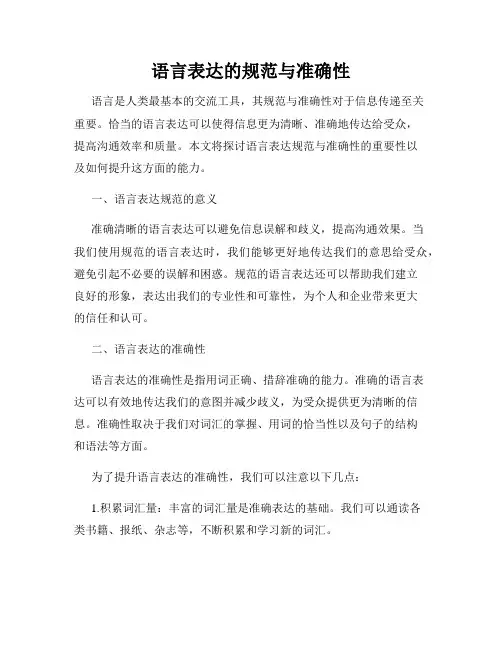 语言表达的规范与准确性

语言是人类最基本的交流工具，其规范与准确性对于信息传递至关重要。恰当的语言表达可以使得信息更为清晰、准确地传达给受众，提高沟通效率和质量。本文将探讨语言表达规范与准确性的重要性以及如何提升这方面的能力。

一、语言表达规范的意义

准确清晰的语言表达可以避免信息误解和歧义，提高沟通效果。当我们使用规范的语言表达时，我们能够更好地传达我们的意思给受众，避免引起不必要的误解和困惑。规范的语言表达还可以帮助我们建立良好的形象，表达出我们的专业性和可靠性，为个人和企业带来更大的信任和认可。

二、语言表达的准确性

语言表达的准确性是指用词正确、措辞准确的能力。准确的语言表达可以有效地传达我们的意图并减少歧义，为受众提供更为清晰的信息。准确性取决于我们对词汇的掌握、用词的恰当性以及句子的结构和语法等方面。

为了提升语言表达的准确性，我们可以注意以下几点：

1.积累词汇量：丰富的词汇量是准确表达的基础。我们可以通读各类书籍、报纸、杂志等，不断积累和学习新的词汇。